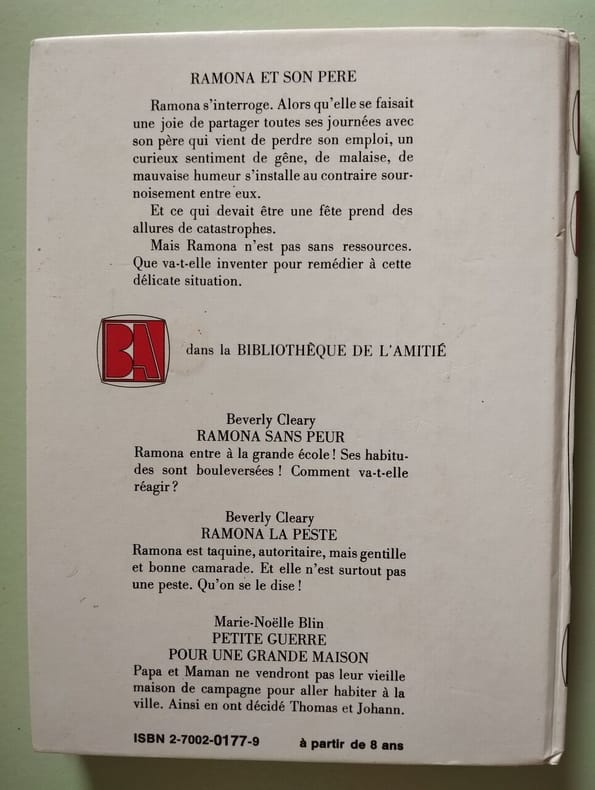 RAMONA ET SON PERE

Ramona s'interroge. Alors qu'elle se faisait une joie de partager toutes ses journées avec son père qui vient de perdre son emploi, un curieux sentiment de gêne, de malaise, de mauvaise humeur s'installe au contraire sournoisement entre eux.

Et ce qui devait être une fête prend des allures de catastrophes.

Mais Ramona n'est pas sans ressources. Que va-t-elle inventer pour remédier à cette délicate situation.

BA

dans la BIBLIOTHÈQUE DE L'AMITIÉ

Beverly Cleary
RAMONA SANS PEUR
Ramona entre à la grande école ! Ses habitudes sont bouleversées ! Comment va-t-elle réagir ?

Beverly Cleary
RAMONA LA PESTE
Ramona est taquine, autoritaire, mais gentille et bonne camarade. Et elle n'est surtout pas une peste. Qu'on se le dise !

Marie-Noëlle Blin
PETITE GUERRE
POUR UNE GRANDE MAISON
Papa et Maman ne vendront pas leur vieille maison de campagne pour aller habiter à la ville. Ainsi en ont décidé Thomas et Johann.

ISBN 2-7002-0177-9 à partir de 8 ans